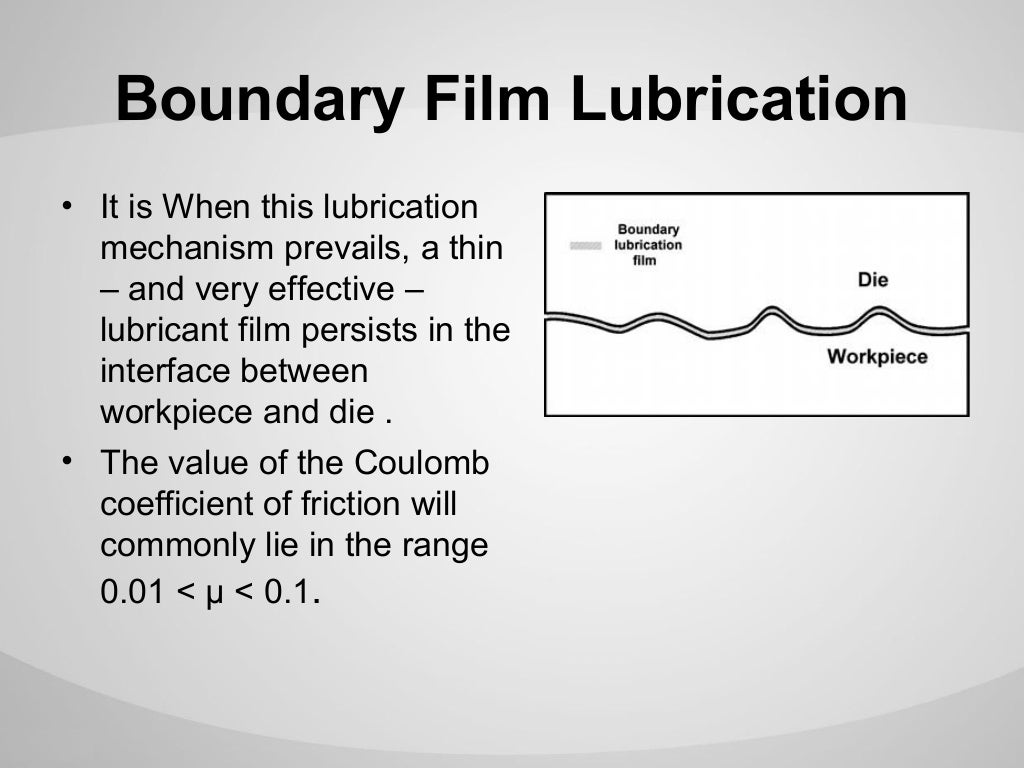 Boundary Film Lubrication

• It is When this lubrication mechanism prevails, a thin – and very effective – lubricant film persists in the interface between workpiece and die .

• The value of the Coulomb coefficient of friction will commonly lie in the range $0.01 < \mu < 0.1$.

Boundary lubrication film

Die

Workpiece